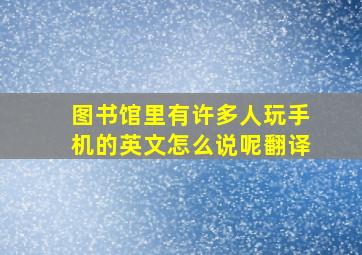 图书馆里有许多人玩手机的英文怎么说呢翻译